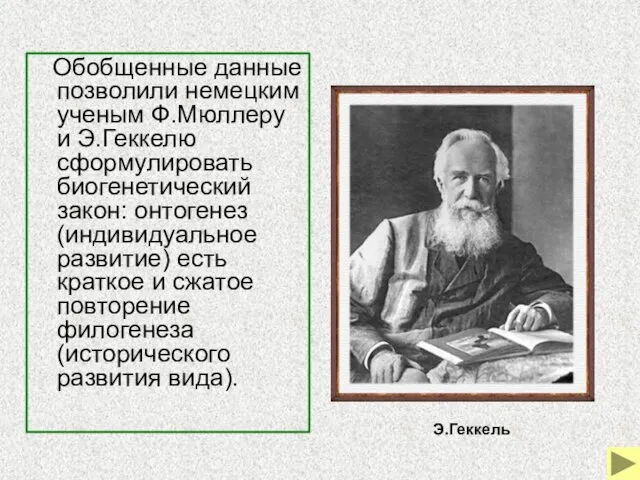 Обобщенные данные позволили немецким ученым Ф.Мюллеру и Э.Геккелю сформулировать биогенетический закон: онтогенез (индивидуальное развитие) есть краткое и сжатое повторение филогенеза (исторического развития вида).

Э.Геккель